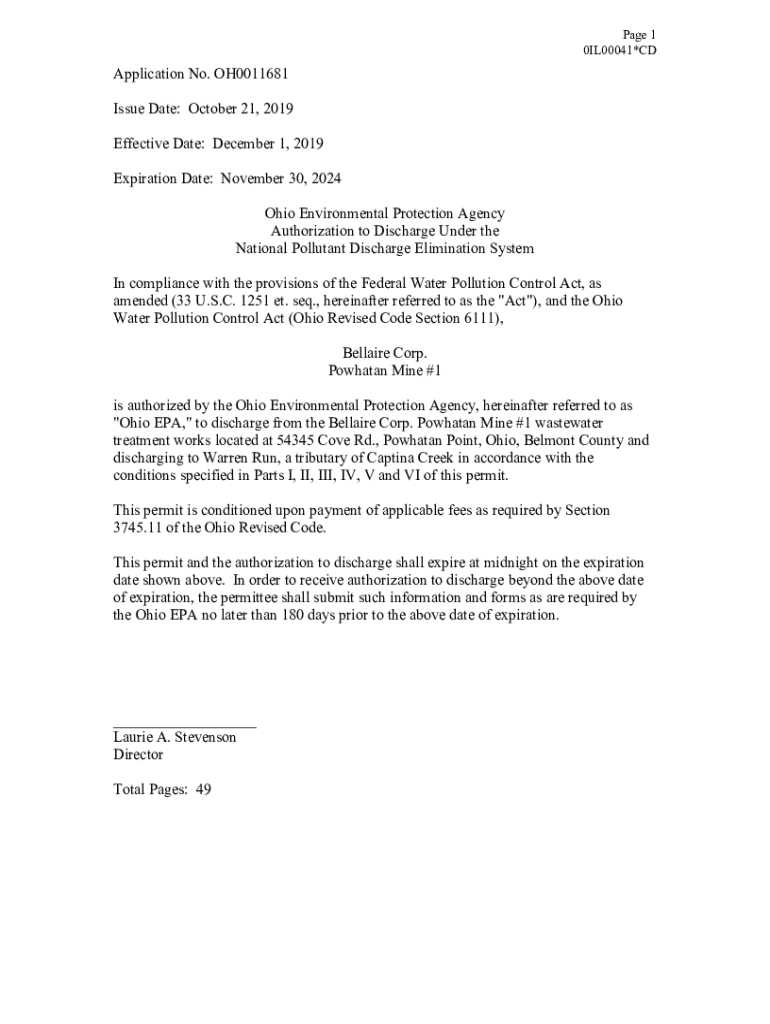 Page 1
0IL00041*CD

Application No. OH0011681

Issue Date: October 21, 2019

Effective Date: December 1, 2019

Expiration Date: November 30, 2024

Ohio Environmental Protection Agency
Authorization to Discharge Under the
National Pollutant Discharge Elimination System

In compliance with the provisions of the Federal Water Pollution Control Act, as amended (33 U.S.C. 1251 et. seq., hereinafter referred to as the "Act"), and the Ohio Water Pollution Control Act (Ohio Revised Code Section 6111),

Bellaire Corp.
Powhatan Mine #1

is authorized by the Ohio Environmental Protection Agency, hereinafter referred to as "Ohio EPA," to discharge from the Bellaire Corp. Powhatan Mine #1 wastewater treatment works located at 54345 Cove Rd., Powhatan Point, Ohio, Belmont County and discharging to Warren Run, a tributary of Captina Creek in accordance with the conditions specified in Parts I, II, III, IV, V and VI of this permit.

This permit is conditioned upon payment of applicable fees as required by Section 3745.11 of the Ohio Revised Code.

This permit and the authorization to discharge shall expire at midnight on the expiration date shown above. In order to receive authorization to discharge beyond the above date of expiration, the permittee shall submit such information and forms as are required by the Ohio EPA no later than 180 days prior to the above date of expiration.

Laurie A. Stevenson
Director

Total Pages: 49